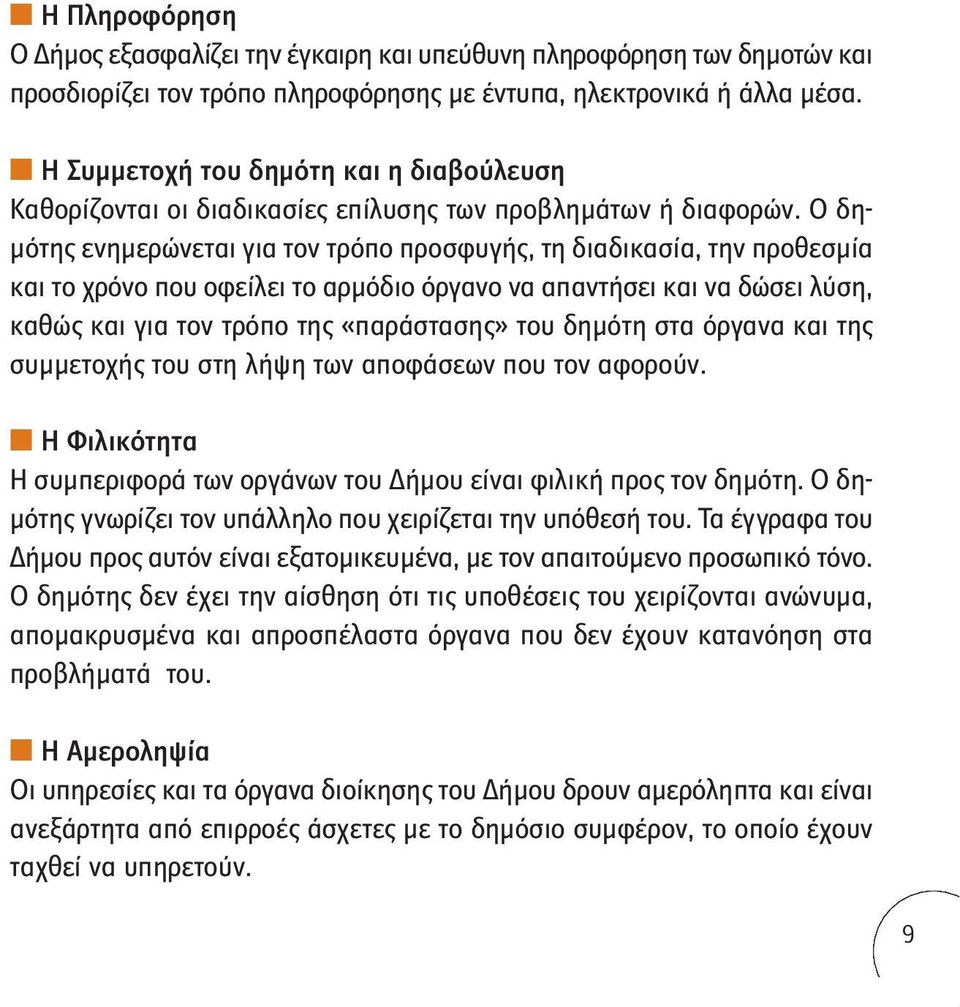 Η Πληροφόρηση
Ο Δήμος εξασφαλίζει την έγκαιρη και υπεύθυνη πληροφόρηση των δημοτών και προσδιορίζει τον τρόπο πληροφόρησης με έντυπα, ηλεκτρονικά ή άλλα μέσα.

Η Συμμετοχή του δημότη και η διαβούλευση
Καθορίζονται οι διαδικασίες επίλυσης των προβλημάτων ή διαφορών. Ο δημότης ενημερώνεται για τον τρόπο προσφυγής, τη διαδικασία, την προθεσμία και το χρόνο που οφείλει το αρμόδιο όργανο να απαντήσει και να δώσει λύση, καθώς και για τον τρόπο της «παράστασης» του δημότη στα όργανα και της συμμετοχής του στη λήψη των αποφάσεων που τον αφορούν.

Η Φιλικότητα
Η συμπεριφορά των οργάνων του Δήμου είναι φιλική προς τον δημότη. Ο δημότης γνωρίζει τον υπάλληλο που χειρίζεται την υπόθεσή του. Τα έγγραφα του Δήμου προς αυτόν είναι εξατομικευμένα, με τον απαιτούμενο προσωπικό τόνο. Ο δημότης δεν έχει την αίσθηση ότι τις υποθέσεις του χειρίζονται ανώνυμα, απομακρυσμένα και απροσπέλαστα όργανα που δεν έχουν κατανόηση στα προβλήματά του.

Η Αμεροληψία
Οι υπηρεσίες και τα όργανα διοίκησης του Δήμου δρουν αμερόληπτα και είναι ανεξάρτητα από επιρροές άσχετες με το δημόσιο συμφέρον, το οποίο έχουν ταχθεί να υπηρετούν.

9